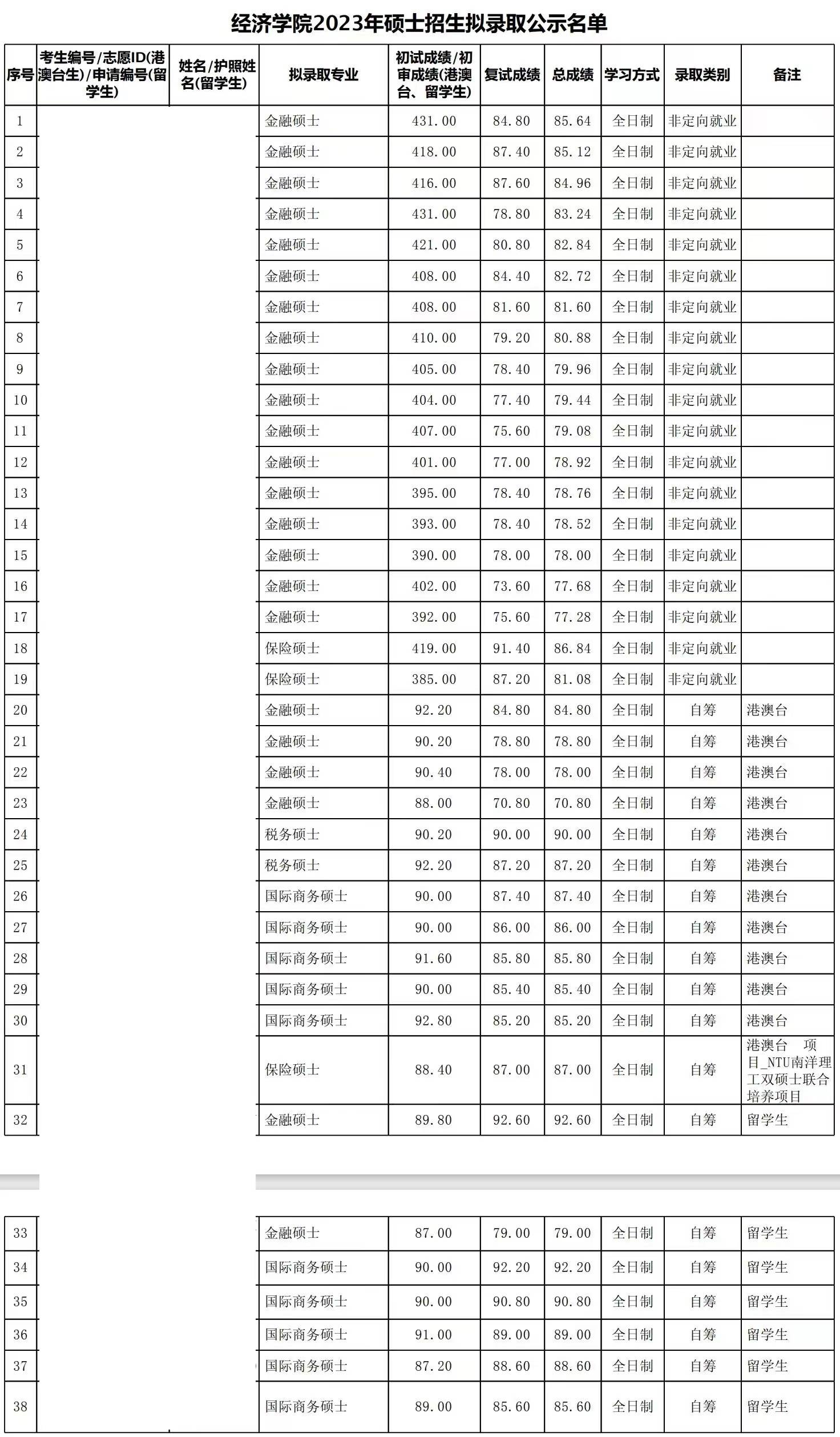 经济学院2023年硕士招生拟录取公示名单

| 序号 | 考生编号/志愿ID(港澳台生)/申请编号(留学生) | 姓名/护照姓名(留学生) | 拟录取专业 | 初试成绩/初审成绩(港澳台、留学生) | 复试成绩 | 总成绩 | 学习方式 | 录取类别 | 备注 |
|---|---|---|---|---|---|---|---|---|---|
| 1 | | | 金融硕士 | 431.00 | 84.80 | 85.64 | 全日制 | 非定向就业 | |
| 2 | | | 金融硕士 | 418.00 | 87.40 | 85.12 | 全日制 | 非定向就业 | |
| 3 | | | 金融硕士 | 416.00 | 87.60 | 84.96 | 全日制 | 非定向就业 | |
| 4 | | | 金融硕士 | 431.00 | 78.80 | 83.24 | 全日制 | 非定向就业 | |
| 5 | | | 金融硕士 | 421.00 | 80.80 | 82.84 | 全日制 | 非定向就业 | |
| 6 | | | 金融硕士 | 408.00 | 84.40 | 82.72 | 全日制 | 非定向就业 | |
| 7 | | | 金融硕士 | 408.00 | 81.60 | 81.60 | 全日制 | 非定向就业 | |
| 8 | | | 金融硕士 | 410.00 | 79.20 | 80.88 | 全日制 | 非定向就业 | |
| 9 | | | 金融硕士 | 405.00 | 78.40 | 79.96 | 全日制 | 非定向就业 | |
| 10 | | | 金融硕士 | 404.00 | 77.40 | 79.44 | 全日制 | 非定向就业 | |
| 11 | | | 金融硕士 | 407.00 | 75.60 | 79.08 | 全日制 | 非定向就业 | |
| 12 | | | 金融硕士 | 401.00 | 77.00 | 78.92 | 全日制 | 非定向就业 | |
| 13 | | | 金融硕士 | 395.00 | 78.40 | 78.76 | 全日制 | 非定向就业 | |
| 14 | | | 金融硕士 | 393.00 | 78.40 | 78.52 | 全日制 | 非定向就业 | |
| 15 | | | 金融硕士 | 390.00 | 78.00 | 78.00 | 全日制 | 非定向就业 | |
| 16 | | | 金融硕士 | 402.00 | 73.60 | 77.68 | 全日制 | 非定向就业 | |
| 17 | | | 金融硕士 | 392.00 | 75.60 | 77.28 | 全日制 | 非定向就业 | |
| 18 | | | 保险硕士 | 419.00 | 91.40 | 86.84 | 全日制 | 非定向就业 | |
| 19 | | | 保险硕士 | 385.00 | 87.20 | 81.08 | 全日制 | 非定向就业 | |
| 20 | | | 金融硕士 | 92.20 | 84.80 | 84.80 | 全日制 | 自筹 | 港澳台 |
| 21 | | | 金融硕士 | 90.20 | 78.80 | 78.80 | 全日制 | 自筹 | 港澳台 |
| 22 | | | 金融硕士 | 90.40 | 78.00 | 78.00 | 全日制 | 自筹 | 港澳台 |
| 23 | | | 金融硕士 | 88.00 | 70.80 | 70.80 | 全日制 | 自筹 | 港澳台 |
| 24 | | | 税务硕士 | 90.20 | 90.00 | 90.00 | 全日制 | 自筹 | 港澳台 |
| 25 | | | 税务硕士 | 92.20 | 87.20 | 87.20 | 全日制 | 自筹 | 港澳台 |
| 26 | | | 国际商务硕士 | 90.00 | 87.40 | 87.40 | 全日制 | 自筹 | 港澳台 |
| 27 | | | 国际商务硕士 | 90.00 | 86.00 | 86.00 | 全日制 | 自筹 | 港澳台 |
| 28 | | | 国际商务硕士 | 91.60 | 85.80 | 85.80 | 全日制 | 自筹 | 港澳台 |
| 29 | | | 国际商务硕士 | 90.00 | 85.40 | 85.40 | 全日制 | 自筹 | 港澳台 |
| 30 | | | 国际商务硕士 | 92.80 | 85.20 | 85.20 | 全日制 | 自筹 | 港澳台 |
| 31 | | | 保险硕士 | 88.40 | 87.00 | 87.00 | 全日制 | 自筹 | 港澳台 项目_NTU南洋理工双硕士联合培养项目 |
| 32 | | | 金融硕士 | 89.80 | 92.60 | 92.60 | 全日制 | 自筹 | 留学生 |
| 33 | | | 金融硕士 | 87.00 | 79.00 | 79.00 | 全日制 | 自筹 | 留学生 |
| 34 | | | 国际商务硕士 | 90.00 | 92.20 | 92.20 | 全日制 | 自筹 | 留学生 |
| 35 | | | 国际商务硕士 | 90.00 | 90.80 | 90.80 | 全日制 | 自筹 | 留学生 |
| 36 | | | 国际商务硕士 | 91.00 | 89.00 | 89.00 | 全日制 | 自筹 | 留学生 |
| 37 | | | 国际商务硕士 | 87.20 | 88.60 | 88.60 | 全日制 | 自筹 | 留学生 |
| 38 | | | 国际商务硕士 | 89.00 | 85.60 | 85.60 | 全日制 | 自筹 | 留学生 |